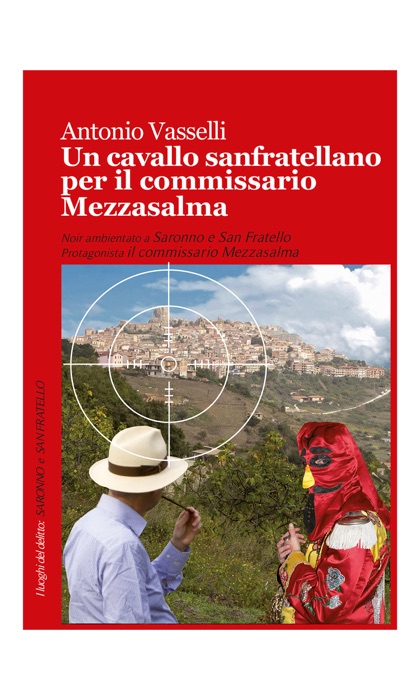 Antonio Vasselli
Un cavallo sanfratellano per il commissario Mezzasalma

Noir ambientato a Saronno e San Fratello
Protagonista il commissario Mezzasalma

I luoghi del delitto: SARONNO e SAN FRATELLO